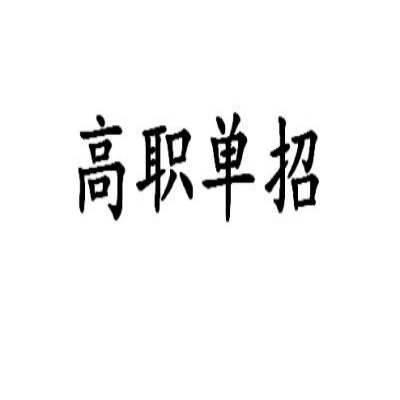 高职单招